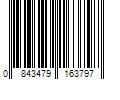 0 843479 163797